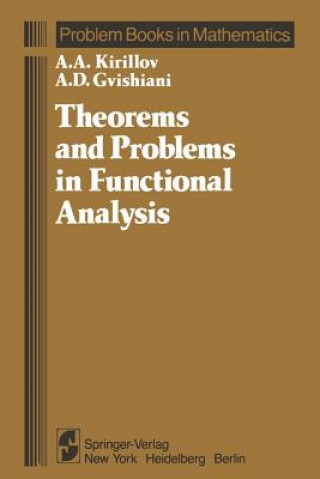 Problem Books in Mathematics

A.A. Kirillov
A.D. Gvishiani

Theorems and Problems in Functional Analysis

Springer-Verlag
New York Heidelberg Berlin